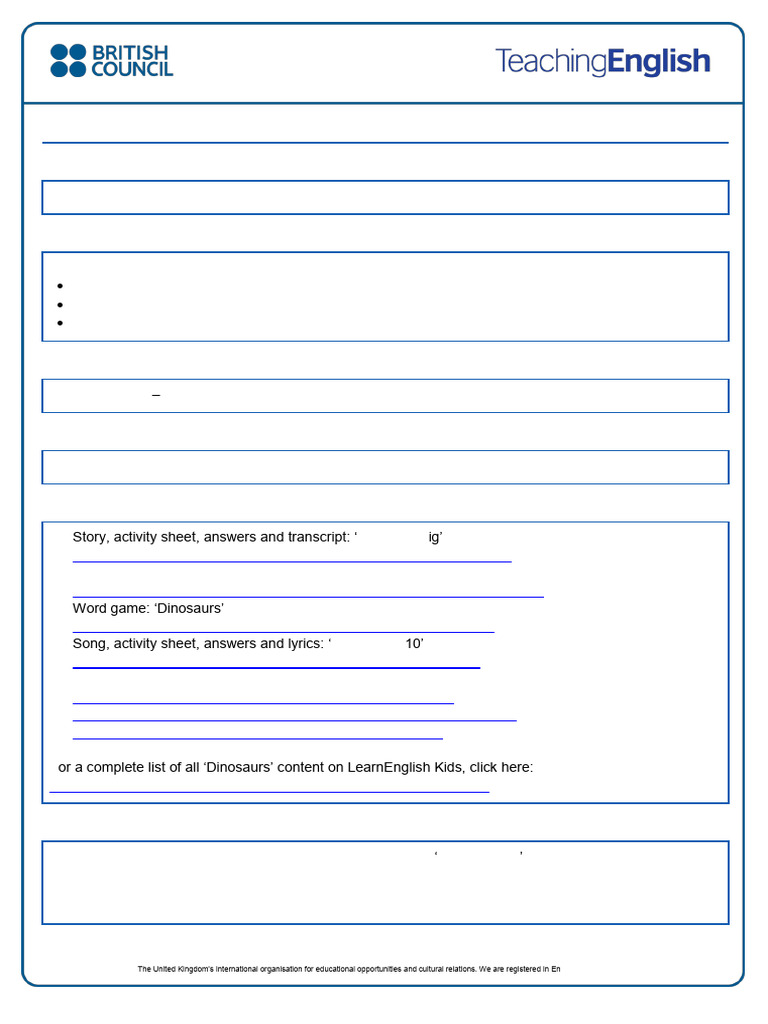 BRITISH COUNCIL

TeachingEnglish

–

Story, activity sheet, answers and transcript: ‘ ig’

Word game: ‘Dinosaurs’

Song, activity sheet, answers and lyrics: ‘ 10’

or a complete list of all ‘Dinosaurs’ content on LearnEnglish Kids, click here:

‘ ’

The United Kingdom's international organisation for educational opportunities and cultural relations. We are registered in En